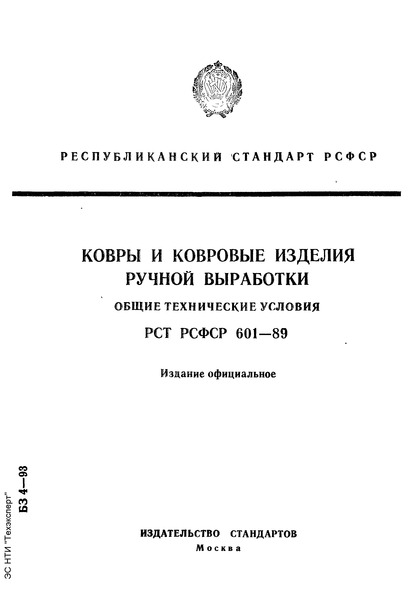 РЕСПУБЛИКАНСКИЙ СТАНДАРТ РСФСР

КОВРЫ И КОВРОВЫЕ ИЗДЕЛИЯ РУЧНОЙ ВЫРАБОТКИ

ОБЩИЕ ТЕХНИЧЕСКИЕ УСЛОВИЯ

РСТ РСФСР 601—89

Издание официальное

БЗ 4—93

ЭС НТИ "Техэксперт"

ИЗДАТЕЛЬСТВО СТАНДАРТОВ
Москва